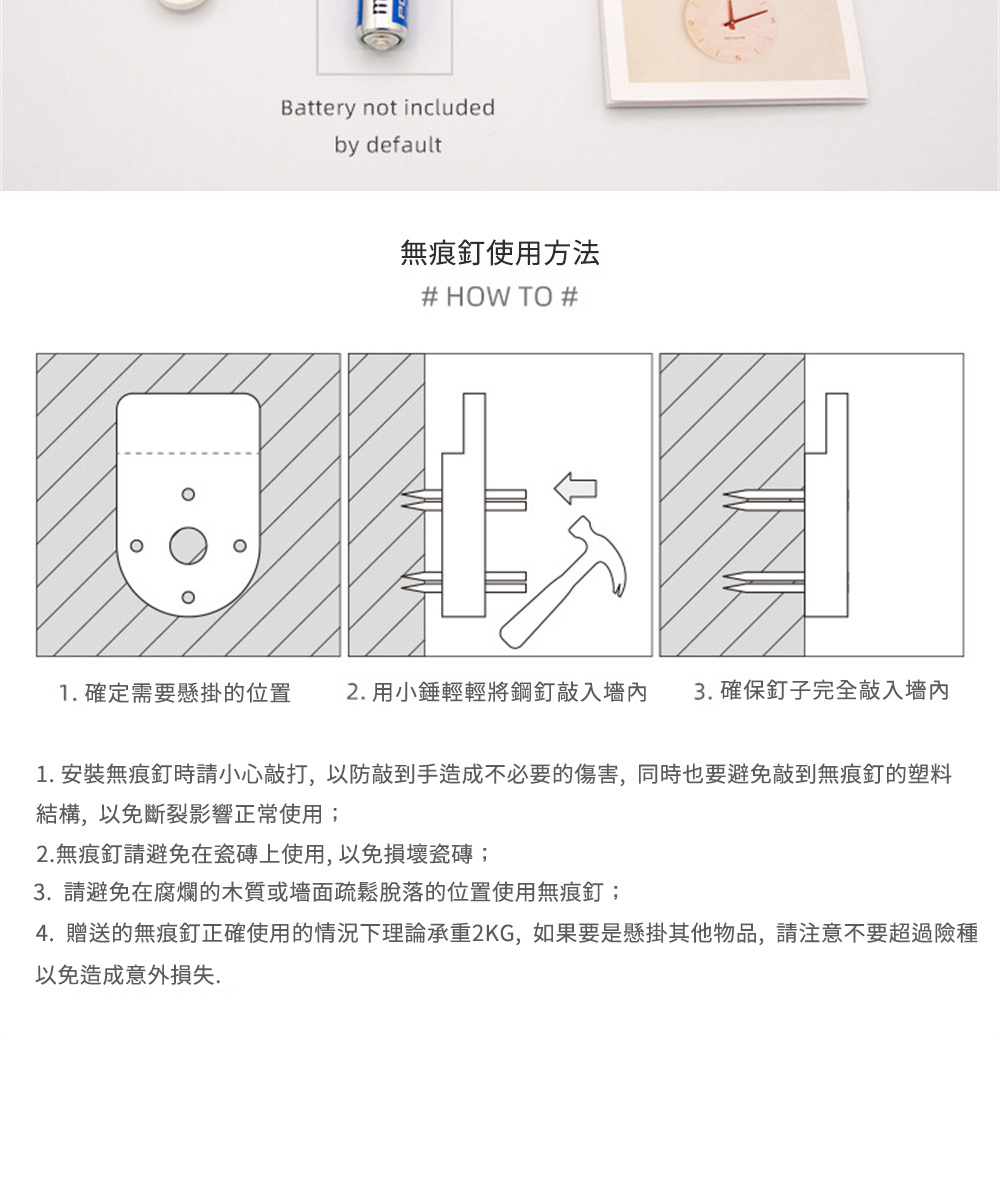 Battery not included by default

無痕釘使用方法
# HOW TO #

1. 確定需要懸掛的位置
2. 用小錘輕輕將鋼釘敲入墻內
3. 確保釘子完全敲入墻內

1. 安裝無痕釘時請小心敲打，以防敲到手造成不必要的傷害，同時也要避免敲到無痕釘的塑料結構，以免斷裂影響正常使用；
2.無痕釘請避免在瓷磚上使用, 以免損壞瓷磚；
3. 請避免在腐爛的木質或墻面疏鬆脫落的位置使用無痕釘；
4. 贈送的無痕釘正確使用的情況下理論承重2KG，如果要是懸掛其他物品，請注意不要超過險種以免造成意外損失.